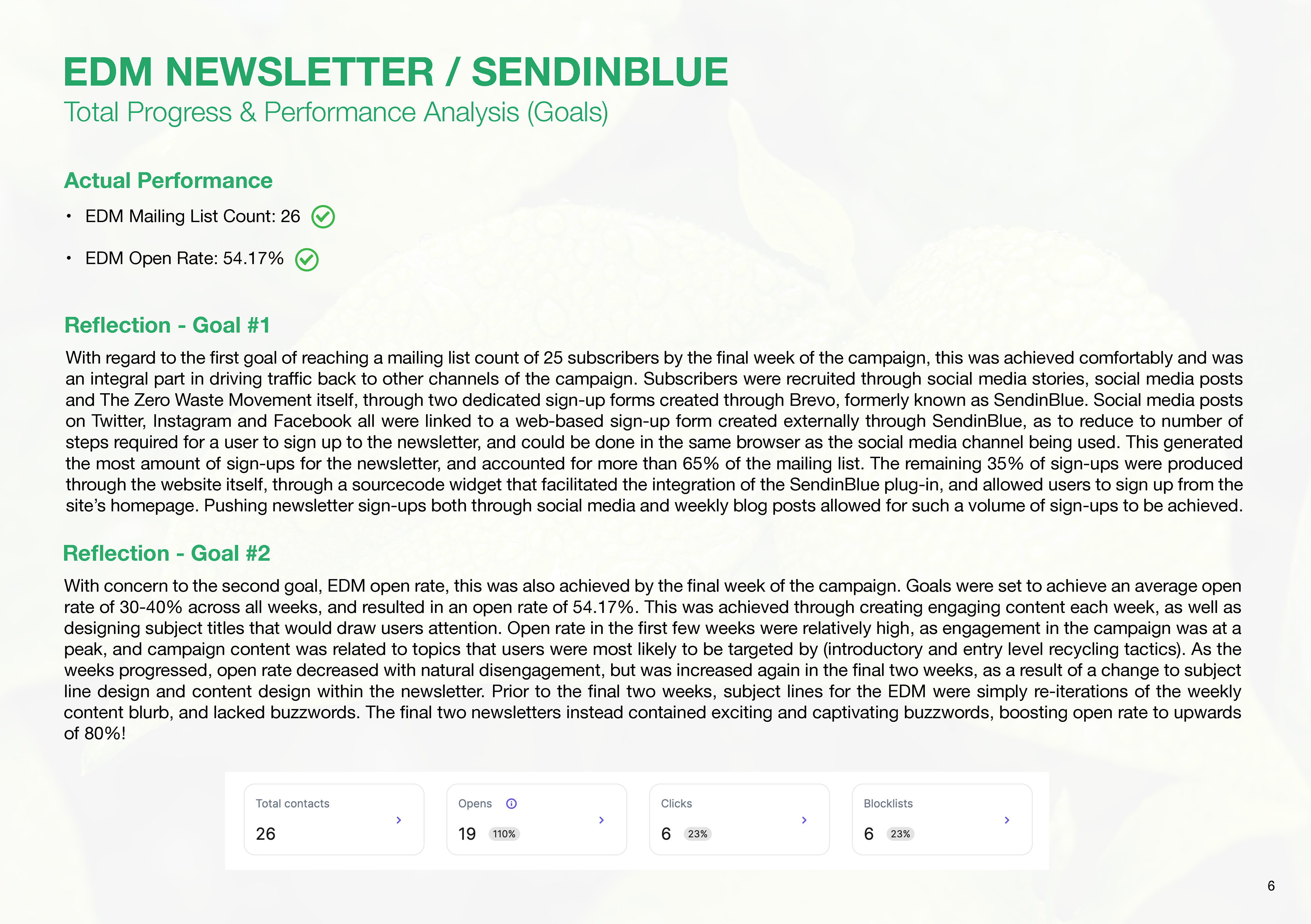 EDM NEWSLETTER / SENDINBLUE
Total Progress & Performance Analysis (Goals)

Actual Performance

• EDM Mailing List Count: 26

• EDM Open Rate: 54.17%

Reflection - Goal #1

With regard to the first goal of reaching a mailing list count of 25 subscribers by the final week of the campaign, this was achieved comfortably and was an integral part in driving traffic back to other channels of the campaign. Subscribers were recruited through social media stories, social media posts and The Zero Waste Movement itself, through two dedicated sign-up forms created through Brevo, formerly known as SendinBlue. Social media posts on Twitter, Instagram and Facebook all were linked to a web-based sign-up form created externally through SendinBlue, as to reduce to number of steps required for a user to sign up to the newsletter, and could be done in the same browser as the social media channel being used. This generated the most amount of sign-ups for the newsletter, and accounted for more than 65% of the mailing list. The remaining 35% of sign-ups were produced through the website itself, through a sourcecode widget that facilitated the integration of the SendinBlue plug-in, and allowed users to sign up from the site's homepage. Pushing newsletter sign-ups both through social media and weekly blog posts allowed for such a volume of sign-ups to be achieved.

Reflection - Goal #2

With concern to the second goal, EDM open rate, this was also achieved by the final week of the campaign. Goals were set to achieve an average open rate of 30-40% across all weeks, and resulted in an open rate of 54.17%. This was achieved through creating engaging content each week, as well as designing subject titles that would draw users attention. Open rate in the first few weeks were relatively high, as engagement in the campaign was at a peak, and campaign content was related to topics that users were most likely to be targeted by (introductory and entry level recycling tactics). As the weeks progressed, open rate decreased with natural disengagement, but was increased again in the final two weeks, as a result of a change to subject line design and content design within the newsletter. Prior to the final two weeks, subject lines for the EDM were simply re-iterations of the weekly content blurb, and lacked buzzwords. The final two newsletters instead contained exciting and captivating buzzwords, boosting open rate to upwards of 80%!

Total contacts
26

Opens
19 110%

Clicks
6 23%

Blocklists
6 23%

6